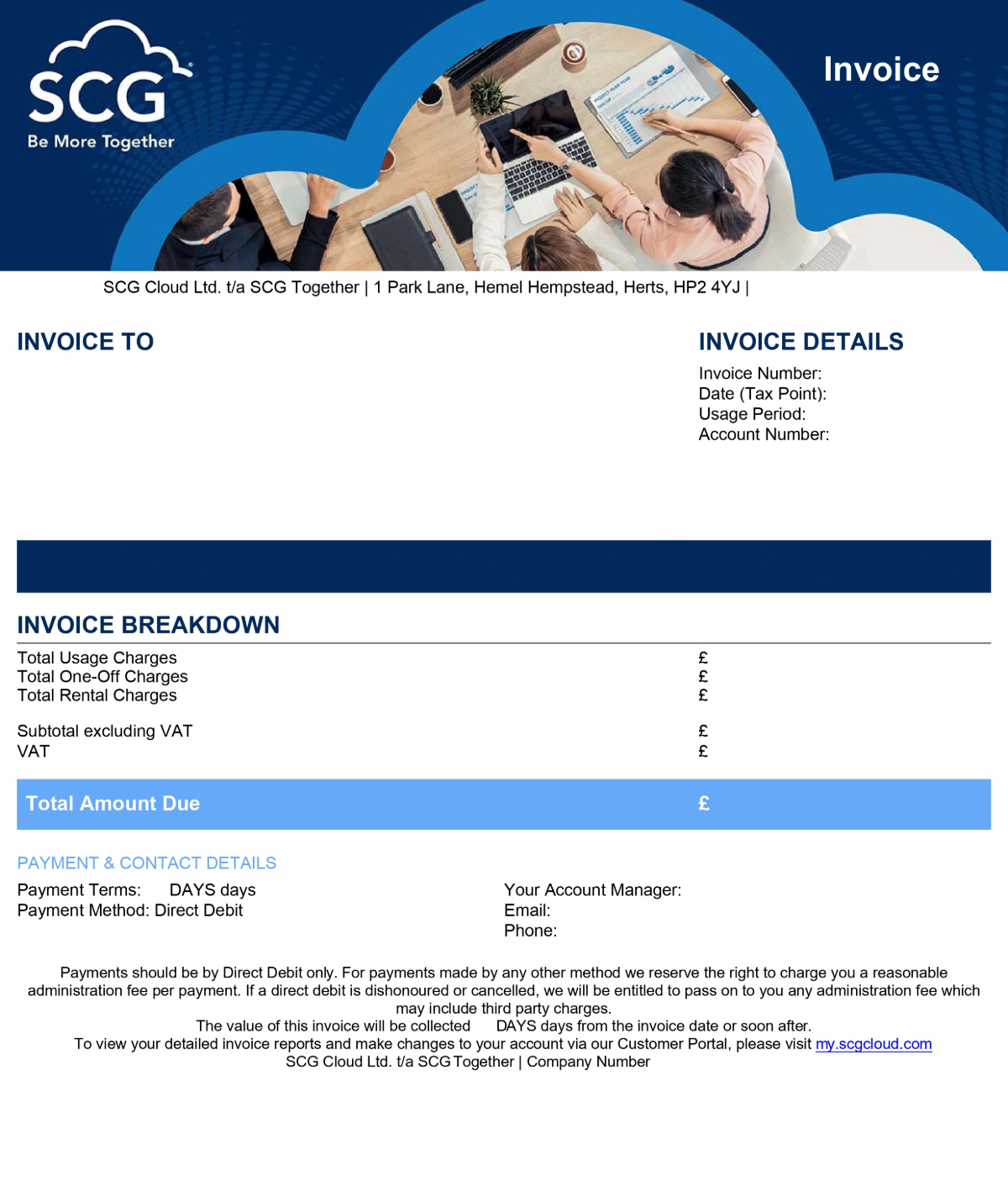 SCG
Be More Together

Invoice

SCG Cloud Ltd. t/a SCG Together | 1 Park Lane, Hemel Hempstead, Herts, HP2 4YJ |

INVOICE TO

INVOICE DETAILS
Invoice Number:
Date (Tax Point):
Usage Period:
Account Number:

INVOICE BREAKDOWN

| | |
|---|---|
| Total Usage Charges | £ |
| Total One-Off Charges | £ |
| Total Rental Charges | £ |
| Subtotal excluding VAT | £ |
| VAT | £ |
| Total Amount Due | £ |

PAYMENT & CONTACT DETAILS

Payment Terms: DAYS days
Payment Method: Direct Debit

Your Account Manager:
Email:
Phone:

Payments should be by Direct Debit only. For payments made by any other method we reserve the right to charge you a reasonable administration fee per payment. If a direct debit is dishonoured or cancelled, we will be entitled to pass on to you any administration fee which may include third party charges.
The value of this invoice will be collected DAYS days from the invoice date or soon after.
To view your detailed invoice reports and make changes to your account via our Customer Portal, please visit my.scgcloud.com
SCG Cloud Ltd. t/a SCG Together | Company Number